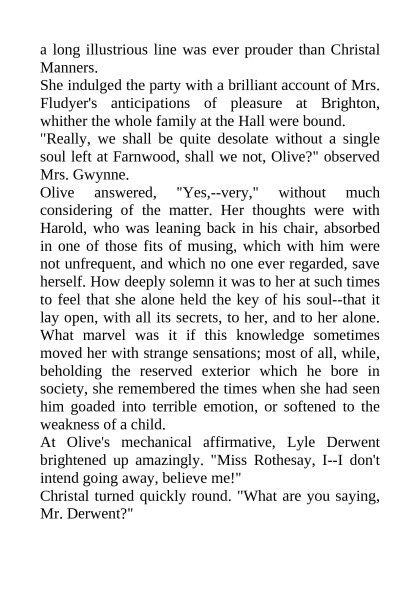 a long illustrious line was ever prouder than Christal Manners.

She indulged the party with a brilliant account of Mrs. Fludyer's anticipations of pleasure at Brighton, whither the whole family at the Hall were bound.

"Really, we shall be quite desolate without a single soul left at Farnwood, shall we not, Olive?" observed Mrs. Gwynne.

Olive answered, "Yes,--very," without much considering of the matter. Her thoughts were with Harold, who was leaning back in his chair, absorbed in one of those fits of musing, which with him were not unfrequent, and which no one ever regarded, save herself. How deeply solemn it was to her at such times to feel that she alone held the key of his soul--that it lay open, with all its secrets, to her, and to her alone. What marvel was it if this knowledge sometimes moved her with strange sensations; most of all, while, beholding the reserved exterior which he bore in society, she remembered the times when she had seen him goaded into terrible emotion, or softened to the weakness of a child.

At Olive's mechanical affirmative, Lyle Derwent brightened up amazingly. "Miss Rothesay, I--I don't intend going away, believe me!"

Christal turned quickly round. "What are you saying, Mr. Derwent?"